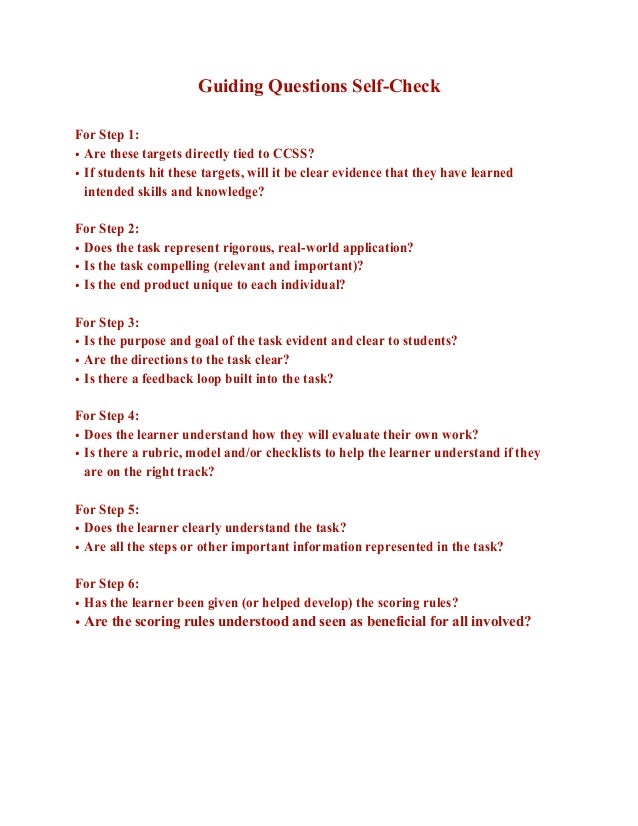 Guiding Questions Self-Check

For Step 1:
• Are these targets directly tied to CCSS?
• If students hit these targets, will it be clear evidence that they have learned intended skills and knowledge?

For Step 2:
• Does the task represent rigorous, real-world application?
• Is the task compelling (relevant and important)?
• Is the end product unique to each individual?

For Step 3:
• Is the purpose and goal of the task evident and clear to students?
• Are the directions to the task clear?
• Is there a feedback loop built into the task?

For Step 4:
• Does the learner understand how they will evaluate their own work?
• Is there a rubric, model and/or checklists to help the learner understand if they are on the right track?

For Step 5:
• Does the learner clearly understand the task?
• Are all the steps or other important information represented in the task?

For Step 6:
• Has the learner been given (or helped develop) the scoring rules?
• Are the scoring rules understood and seen as beneficial for all involved?